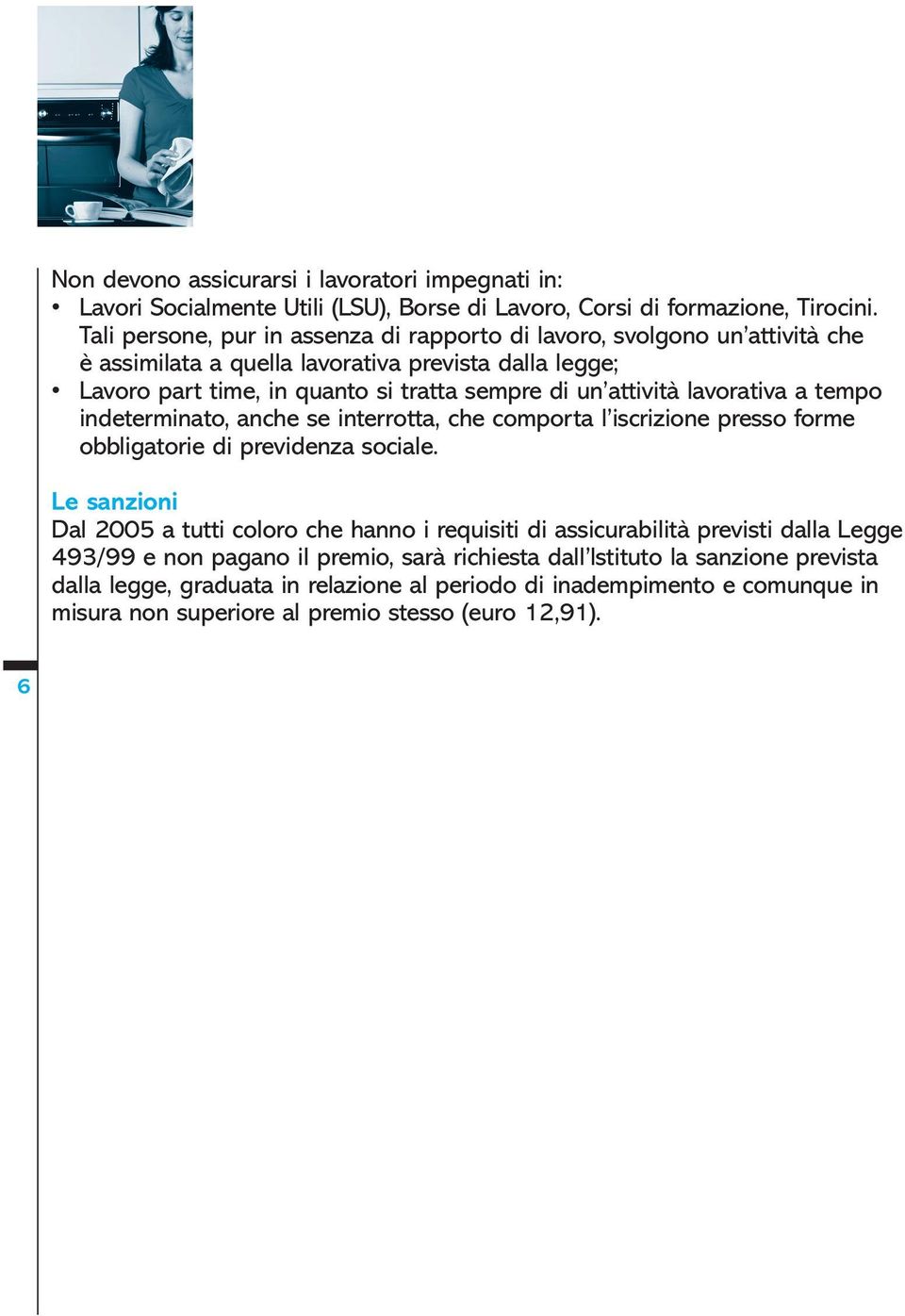 Non devono assicurarsi i lavoratori impegnati in:
• Lavori Socialmente Utili (LSU), Borse di Lavoro, Corsi di formazione, Tirocini. Tali persone, pur in assenza di rapporto di lavoro, svolgono un'attività che è assimilata a quella lavorativa prevista dalla legge;
• Lavoro part time, in quanto si tratta sempre di un'attività lavorativa a tempo indeterminato, anche se interrotta, che comporta l'iscrizione presso forme obbligatorie di previdenza sociale.

Le sanzioni
Dal 2005 a tutti coloro che hanno i requisiti di assicurabilità previsti dalla Legge 493/99 e non pagano il premio, sarà richiesta dall'Istituto la sanzione prevista dalla legge, graduata in relazione al periodo di inadempimento e comunque in misura non superiore al premio stesso (euro 12,91).

6